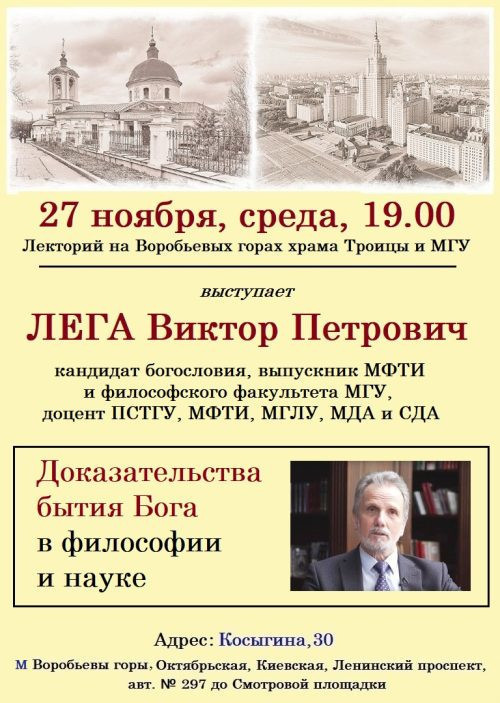 27 ноября, среда, 19.00
Лекторий на Воробьевых горах храма Троицы и МГУ

выступает

ЛЕГА Виктор Петрович

кандидат богословия, выпускник МФТИ
и философского факультета МГУ,
доцент ПСТГУ, МФТИ, МГЛУ, МДА и СДА

Доказательства бытия Бога в философии и науке

Адрес: Косыгина, 30

М Воробьевы горы, Октябрьская, Киевская, Ленинский проспект,
авт. № 297 до Смотровой площадки